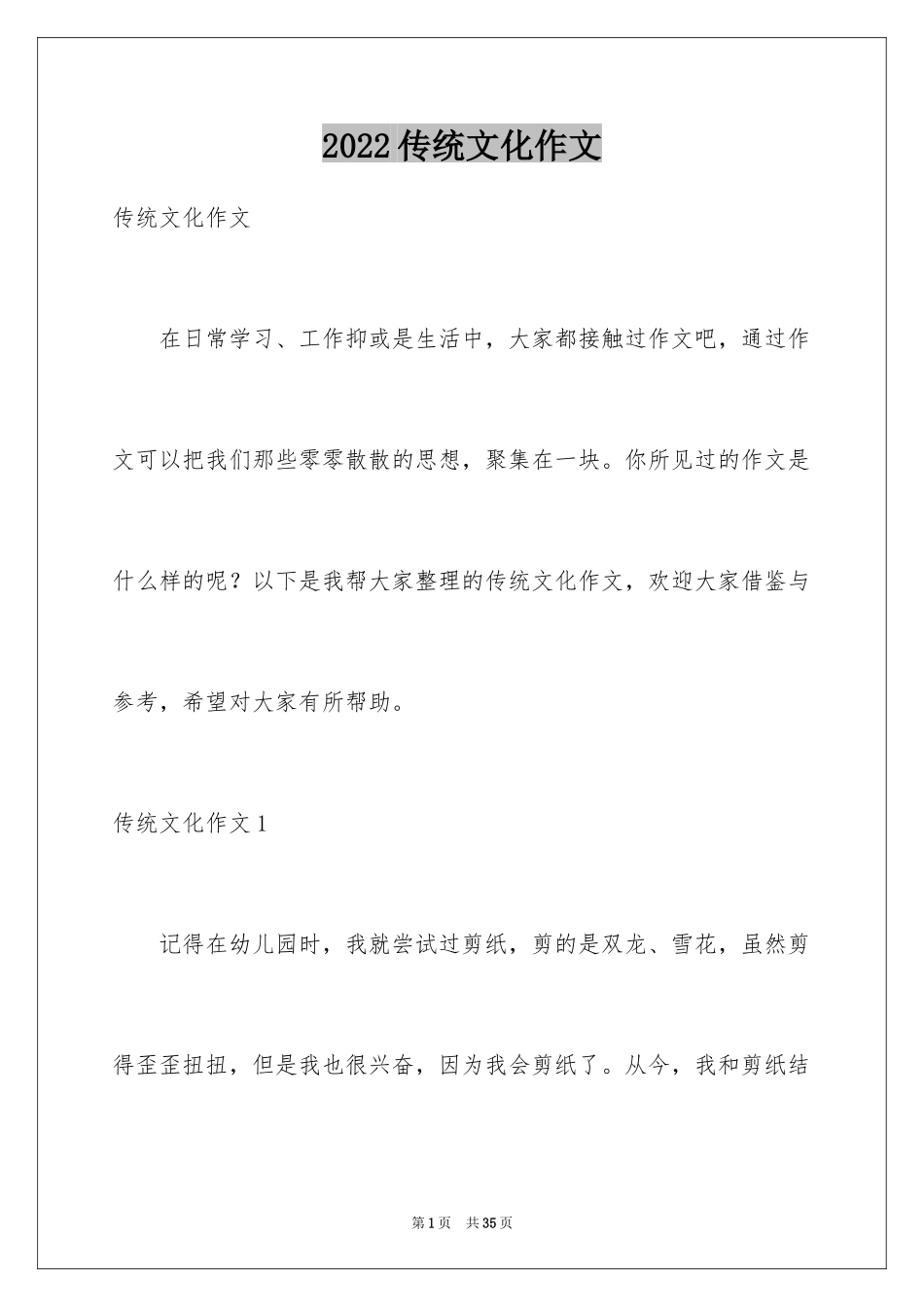 2022传统文化作文

传统文化作文

在日常学习、工作抑或是生活中，大家都接触过作文吧，通过作文可以把我们那些零零散散的思想，聚集在一块。你所见过的作文是什么样的呢？以下是我帮大家整理的传统文化作文，欢迎大家借鉴与参考，希望对大家有所帮助。

传统文化作文1

记得在幼儿园时，我就尝试过剪纸，剪的是双龙、雪花，虽然剪得歪歪扭扭，但是我也很兴奋，因为我会剪纸了。从今，我和剪纸结

第1页 共35页